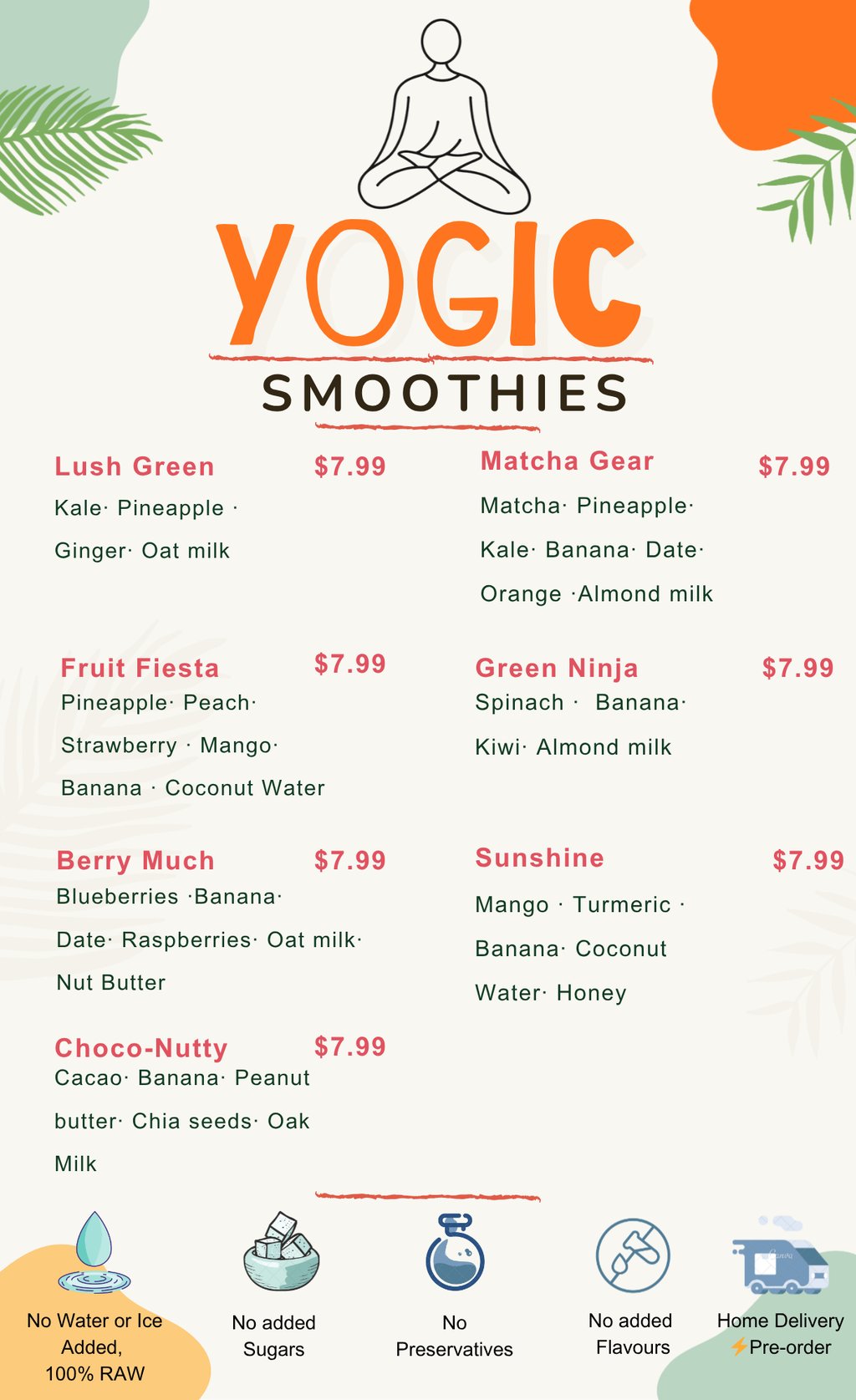 YOGIC
SMOOTHIES

Lush Green $7.99
Kale· Pineapple · Ginger· Oat milk

Fruit Fiesta $7.99
Pineapple· Peach· Strawberry · Mango· Banana · Coconut Water

Berry Much $7.99
Blueberries ·Banana· Date· Raspberries· Oat milk· Nut Butter

Choco-Nutty $7.99
Cacao· Banana· Peanut butter· Chia seeds· Oak Milk

Matcha Gear $7.99
Matcha· Pineapple· Kale· Banana· Date· Orange ·Almond milk

Green Ninja $7.99
Spinach · Banana· Kiwi· Almond milk

Sunshine $7.99
Mango · Turmeric · Banana· Coconut Water· Honey

No Water or Ice Added, 100% RAW

No added Sugars

No Preservatives

No added Flavours

Home Delivery
⚡Pre-order